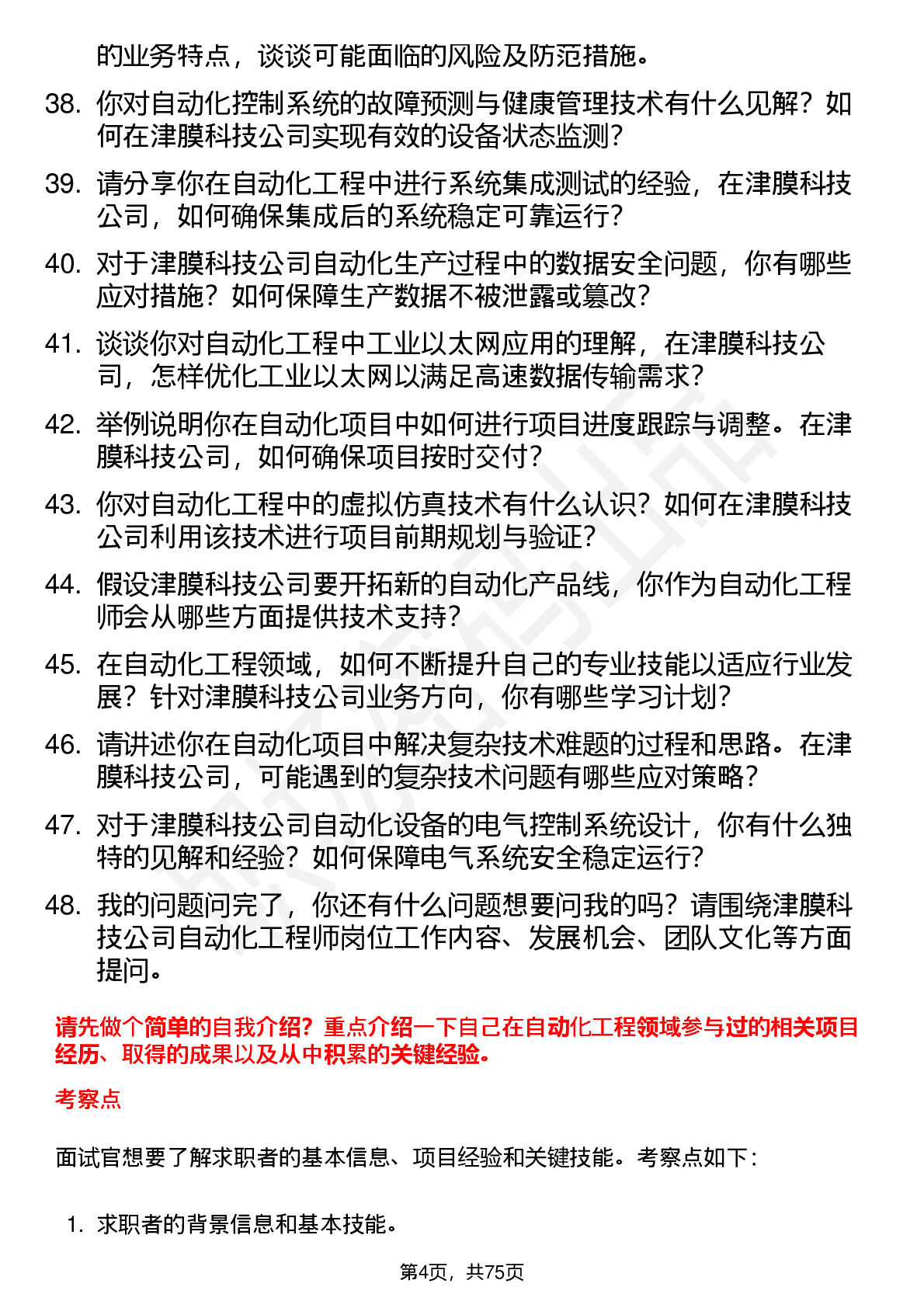 的业务特点，谈谈可能面临的风险及防范措施。

38. 你对自动化控制系统的故障预测与健康管理技术有什么见解？如何在津膜科技公司实现有效的设备状态监测？

39. 请分享你在自动化工程中进行系统集成测试的经验，在津膜科技公司，如何确保集成后的系统稳定可靠运行？

40. 对于津膜科技公司自动化生产过程中的数据安全问题，你有哪些应对措施？如何保障生产数据不被泄露或篡改？

41. 谈谈你对自动化工程中工业以太网应用的理解，在津膜科技公司，怎样优化工业以太网以满足高速数据传输需求？

42. 举例说明你在自动化项目中如何进行项目进度跟踪与调整。在津膜科技公司，如何确保项目按时交付？

43. 你对自动化工程中的虚拟仿真技术有什么认识？如何在津膜科技公司利用该技术进行项目前期规划与验证？

44. 假设津膜科技公司要开拓新的自动化产品线，你作为自动化工程师会从哪些方面提供技术支持？

45. 在自动化工程领域，如何不断提升自己的专业技能以适应行业发展？针对津膜科技公司业务方向，你有哪些学习计划？

46. 请讲述你在自动化项目中解决复杂技术难题的过程和思路。在津膜科技公司，可能遇到的复杂技术问题有哪些应对策略？

47. 对于津膜科技公司自动化设备的电气控制系统设计，你有什么独特的见解和经验？如何保障电气系统安全稳定运行？

48. 我的问题问完了，你还有什么问题想要问我的吗？请围绕津膜科技公司自动化工程师岗位工作内容、发展机会、团队文化等方面提问。

请先做个简单的自我介绍？重点介绍一下自己在自动化工程领域参与过的相关项目经历、取得的成果以及从中积累的关键经验。

考察点

面试官想要了解求职者的基本信息、项目经验和关键技能。考察点如下：

1. 求职者的背景信息和基本技能。

第4页，共75页